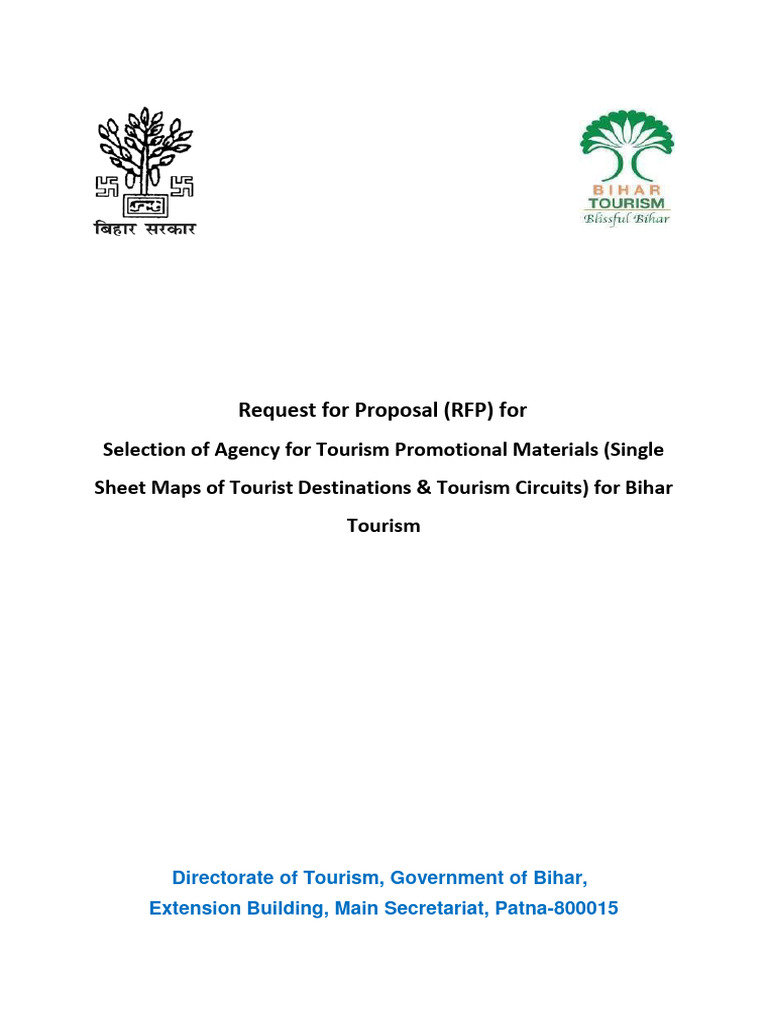 बिहार सरकार

BIHAR
TOURISM
Blissful Bihar

Request for Proposal (RFP) for

Selection of Agency for Tourism Promotional Materials (Single Sheet Maps of Tourist Destinations & Tourism Circuits) for Bihar Tourism

Directorate of Tourism, Government of Bihar,
Extension Building, Main Secretariat, Patna-800015